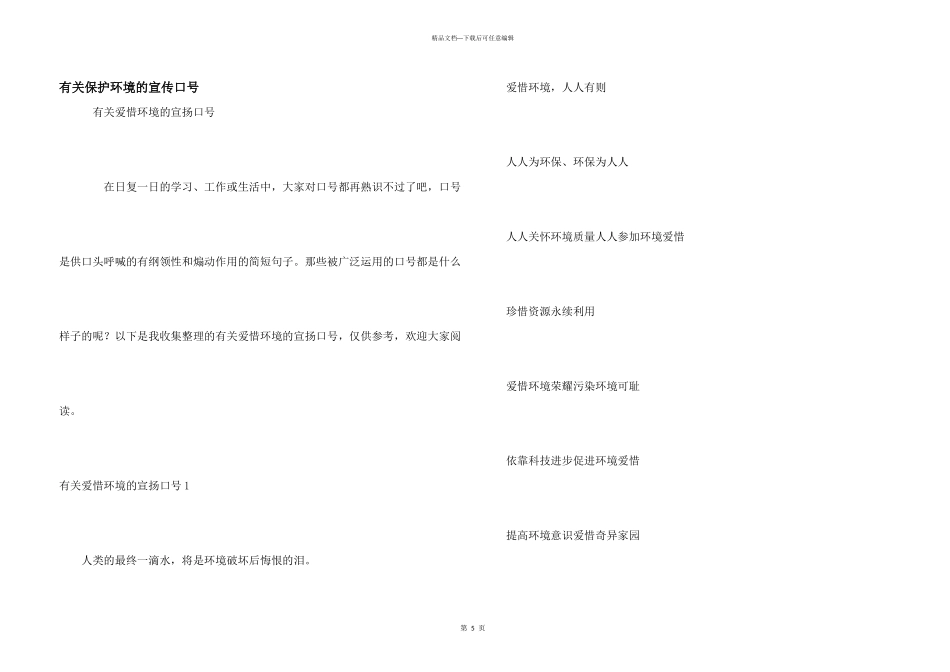 精品文档—下载后可任意编辑

有关保护环境的宣传口号

有关爱惜环境的宣扬口号

在日复一日的学习、工作或生活中，大家对口号都再熟识不过了吧，口号是供口头呼喊的有纲领性和煽动作用的简短句子。那些被广泛运用的口号都是什么样子的呢？以下是我收集整理的有关爱惜环境的宣扬口号，仅供参考，欢迎大家阅读。

有关爱惜环境的宣扬口号 1

人类的最终一滴水，将是环境破坏后悔恨的泪。

爱惜环境，人人有则

人人为环保、环保为人人

人人关怀环境质量人人参加环境爱惜

珍惜资源永续利用

爱惜环境荣耀污染环境可耻

依靠科技进步促进环境爱惜

提高环境意识爱惜奇异家园

第 5 页